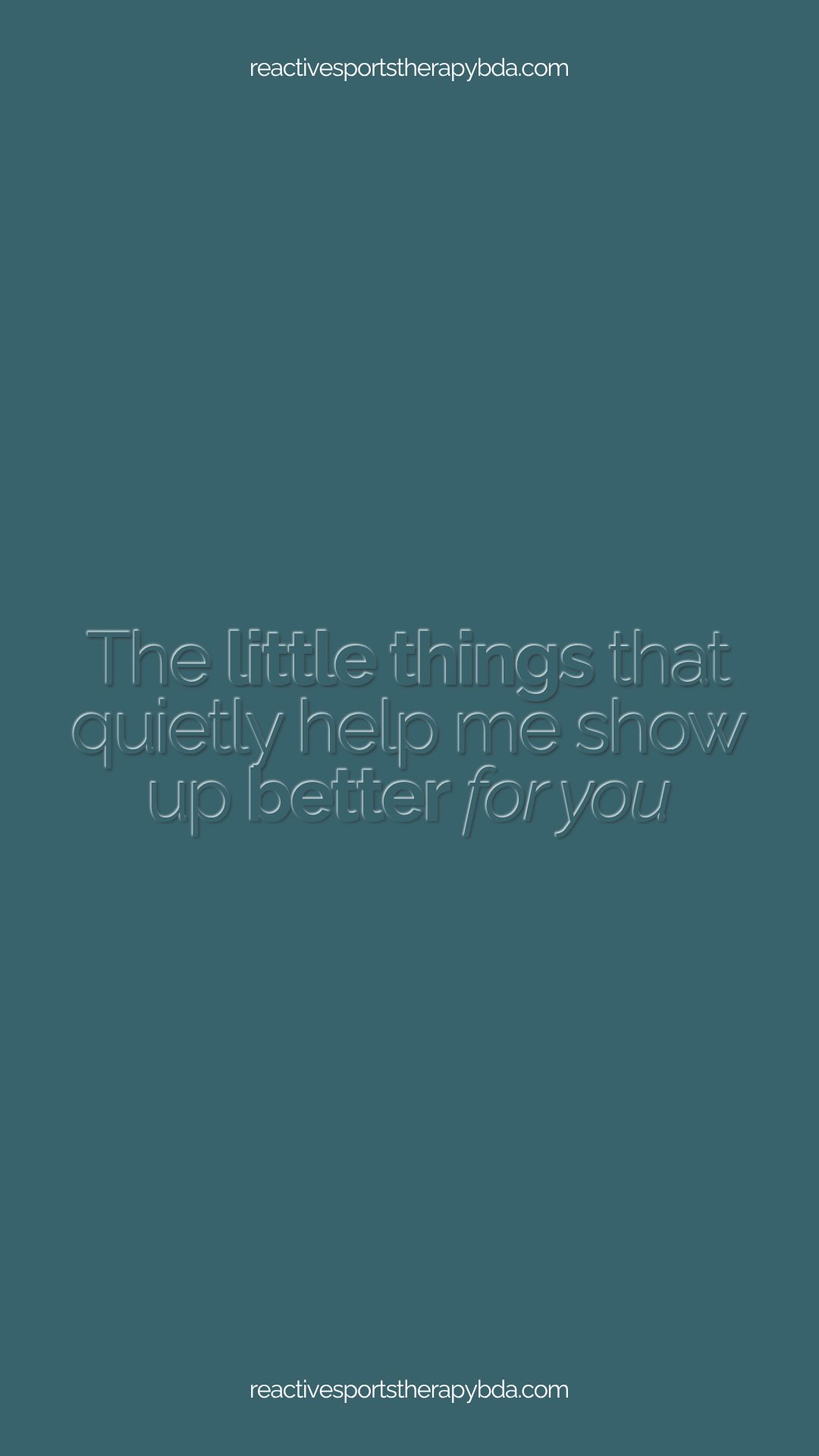 reactivesportstherapybda.com

The little things that quietly help me show up better for you

reactivesportstherapybda.com